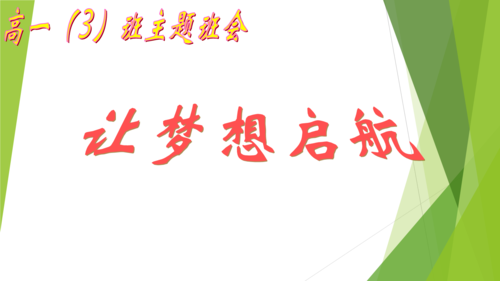 高一（3）班主题班会

让梦想启航